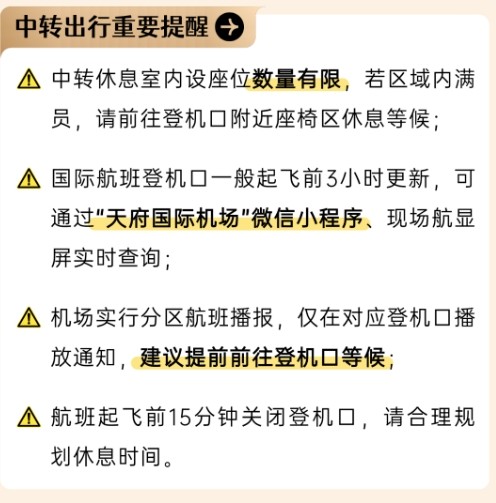 中转出行重要提醒

中转休息室内设座位数量有限，若区域内满员，请前往登机口附近座椅区休息等候；

国际航班登机口一般起飞前3小时更新，可通过“天府国际机场”微信小程序、现场航显屏实时查询；

机场实行分区航班播报，仅在对应登机口播放通知，建议提前前往登机口等候；

航班起飞前15分钟关闭登机口，请合理规划休息时间。